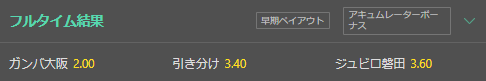 フルタイム結果

早期ペイアウト

アキュムレーターボーナス

ガンバ大阪 2.00

引き分け 3.40

ジュビロ磐田 3.60